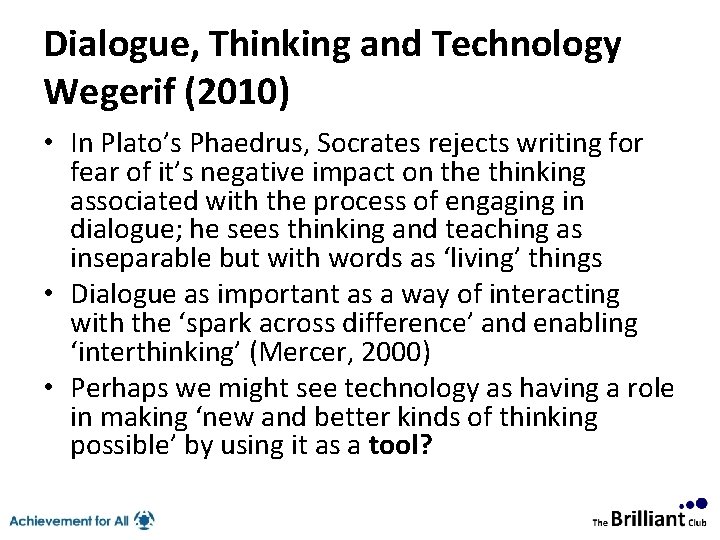 Dialogue, Thinking and Technology Wegerif (2010)

• In Plato's Phaedrus, Socrates rejects writing for fear of it's negative impact on the thinking associated with the process of engaging in dialogue; he sees thinking and teaching as inseparable but with words as 'living' things
• Dialogue as important as a way of interacting with the 'spark across difference' and enabling 'interthinking' (Mercer, 2000)
• Perhaps we might see technology as having a role in making 'new and better kinds of thinking possible' by using it as a tool?

Achievement for All

The Brilliant Club